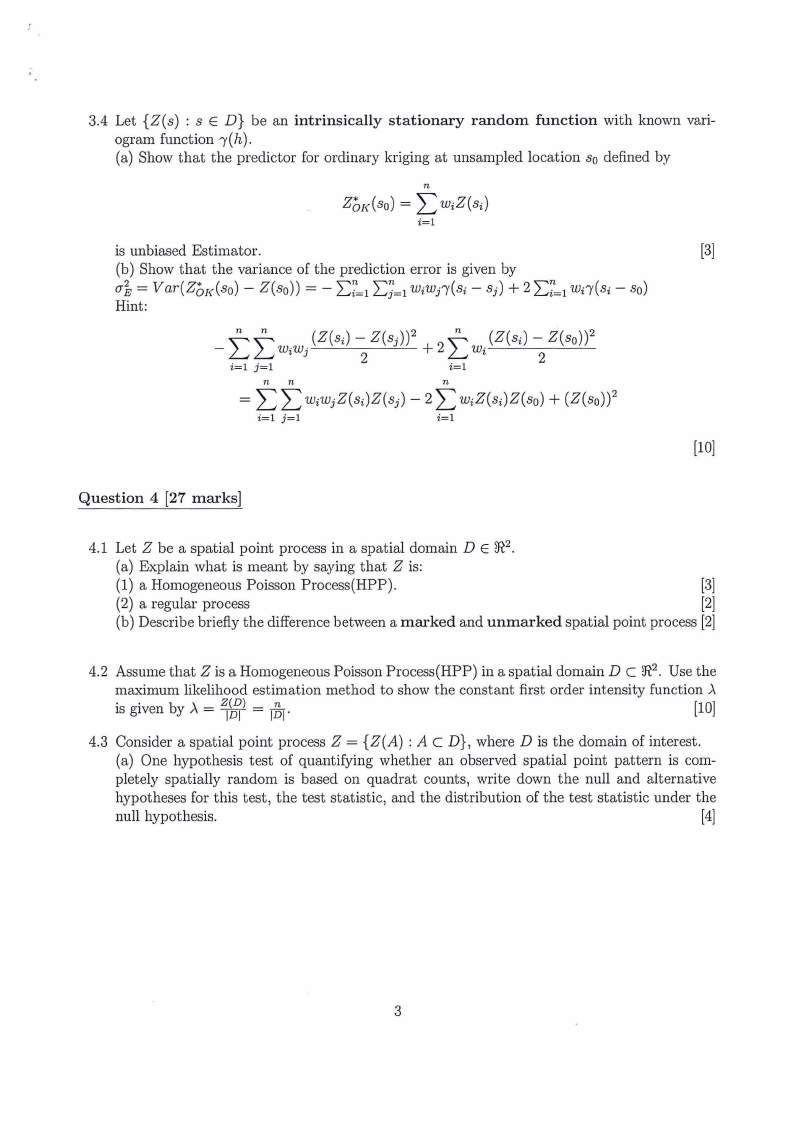 3.4 Let $\{Z(s) : s \in D\}$ be an **intrinsically stationary random function** with known variogram function $\gamma(h)$.
(a) Show that the predictor for ordinary kriging at unsampled location $s_0$ defined by

$$Z^*_{OK}(s_0) = \sum_{i=1}^{n} w_i Z(s_i)$$

is unbiased Estimator. [3]
(b) Show that the variance of the prediction error is given by
$\sigma^2_E = Var(Z^*_{OK}(s_0) - Z(s_0)) = -\sum_{i=1}^{n}\sum_{j=1}^{n} w_i w_j \gamma(s_i - s_j) + 2\sum_{i=1}^{n} w_i \gamma(s_i - s_0)$
Hint:

$$-\sum_{i=1}^{n}\sum_{j=1}^{n} w_i w_j \frac{(Z(s_i) - Z(s_j))^2}{2} + 2\sum_{i=1}^{n} w_i \frac{(Z(s_i) - Z(s_0))^2}{2}$$
$$= \sum_{i=1}^{n}\sum_{j=1}^{n} w_i w_j Z(s_i)Z(s_j) - 2\sum_{i=1}^{n} w_i Z(s_i)Z(s_0) + (Z(s_0))^2$$

[10]

Question 4 [27 marks]

4.1 Let $Z$ be a spatial point process in a spatial domain $D \in \Re^2$.
(a) Explain what is meant by saying that $Z$ is:
(1) a Homogeneous Poisson Process(HPP). [3]
(2) a regular process [2]
(b) Describe briefly the difference between a **marked** and **unmarked** spatial point process [2]

4.2 Assume that $Z$ is a Homogeneous Poisson Process(HPP) in a spatial domain $D \subset \Re^2$. Use the maximum likelihood estimation method to show the constant first order intensity function $\lambda$ is given by $\lambda = \frac{Z(D)}{|D|} = \frac{n}{|D|}$. [10]

4.3 Consider a spatial point process $Z = \{Z(A) : A \subset D\}$, where $D$ is the domain of interest.
(a) One hypothesis test of quantifying whether an observed spatial point pattern is completely spatially random is based on quadrat counts, write down the null and alternative hypotheses for this test, the test statistic, and the distribution of the test statistic under the null hypothesis. [4]

3